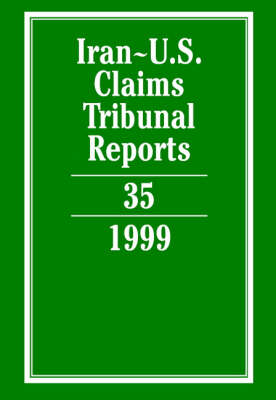 Iran~U.S. Claims Tribunal Reports

35

1999